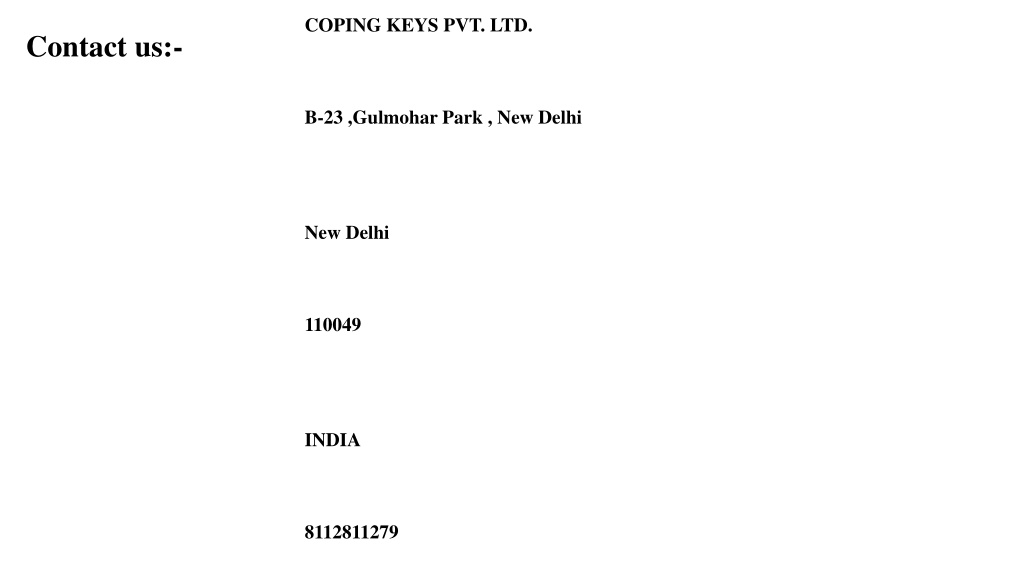 Contact us:-

COPING KEYS PVT. LTD.

B-23 ,Gulmohar Park , New Delhi

New Delhi

110049

INDIA

8112811279